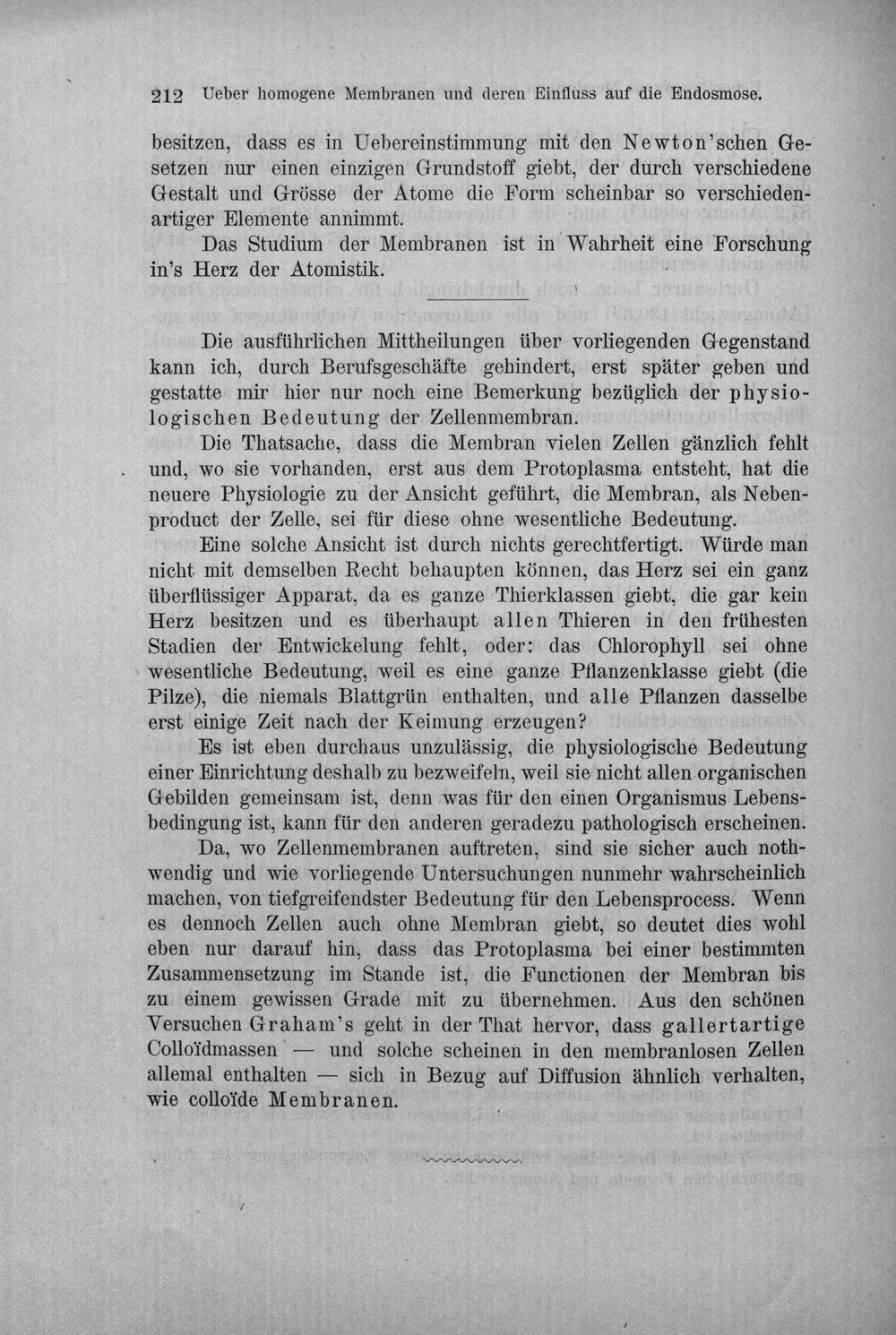 212 Ueber homogene Membranen und deren Einfluss auf die Endosmose.

besitzen, dass es in Uebereinstimmung mit den Newton'schen Gesetzen nur einen einzigen Grundstoff giebt, der durch verschiedene Gestalt und Grösse der Atome die Form scheinbar so verschiedenartiger Elemente annimmt.

Das Studium der Membranen ist in Wahrheit eine Forschung in's Herz der Atomistik.

Die ausführlichen Mittheilungen über vorliegenden Gegenstand kann ich, durch Berufsgeschäfte gehindert, erst später geben und gestatte mir hier nur noch eine Bemerkung bezüglich der physiologischen Bedeutung der Zellenmembran.

Die Thatsache, dass die Membran vielen Zellen gänzlich fehlt und, wo sie vorhanden, erst aus dem Protoplasma entsteht, hat die neuere Physiologie zu der Ansicht geführt, die Membran, als Nebenproduct der Zelle, sei für diese ohne wesentliche Bedeutung.

Eine solche Ansicht ist durch nichts gerechtfertigt. Würde man nicht mit demselben Recht behaupten können, das Herz sei ein ganz überflüssiger Apparat, da es ganze Thierklassen giebt, die gar kein Herz besitzen und es überhaupt allen Thieren in den frühesten Stadien der Entwickelung fehlt, oder: das Chlorophyll sei ohne wesentliche Bedeutung, weil es eine ganze Pflanzenklasse giebt (die Pilze), die niemals Blattgrün enthalten, und alle Pflanzen dasselbe erst einige Zeit nach der Keimung erzeugen?

Es ist eben durchaus unzulässig, die physiologische Bedeutung einer Einrichtung deshalb zu bezweifeln, weil sie nicht allen organischen Gebilden gemeinsam ist, denn was für den einen Organismus Lebensbedingung ist, kann für den anderen geradezu pathologisch erscheinen.

Da, wo Zellenmembranen auftreten, sind sie sicher auch nothwendig und wie vorliegende Untersuchungen nunmehr wahrscheinlich machen, von tiefgreifendster Bedeutung für den Lebensprocess. Wenn es dennoch Zellen auch ohne Membran giebt, so deutet dies wohl eben nur darauf hin, dass das Protoplasma bei einer bestimmten Zusammensetzung im Stande ist, die Functionen der Membran bis zu einem gewissen Grade mit zu übernehmen. Aus den schönen Versuchen Graham's geht in der That hervor, dass gallertartige Colloïdmassen — und solche scheinen in den membranlosen Zellen allemal enthalten — sich in Bezug auf Diffusion ähnlich verhalten, wie colloïde Membranen.